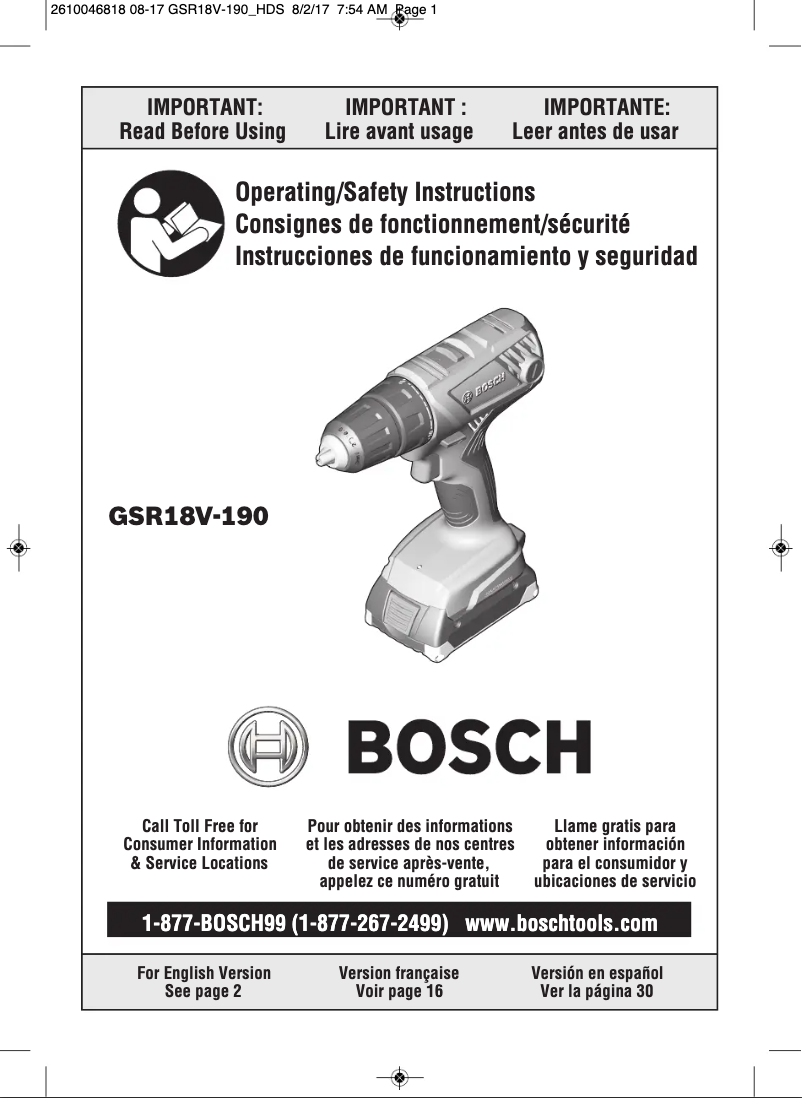 2610046818 08-17 GSR18V-190_HDS 8/2/17 7:54 AM Page 1

IMPORTANT:
Read Before Using

IMPORTANT :
Lire avant usage

IMPORTANTE:
Leer antes de usar

Operating/Safety Instructions
Consignes de fonctionnement/sécurité
Instrucciones de funcionamiento y seguridad

BOSCH

GSR18V-190

BOSCH

Call Toll Free for Consumer Information & Service Locations

Pour obtenir des informations et les adresses de nos centres de service après-vente, appelez ce numéro gratuit

Llame gratis para obtener información para el consumidor y ubicaciones de servicio

1-877-BOSCH99 (1-877-267-2499) www.boschtools.com

For English Version
See page 2

Version française
Voir page 16

Versión en español
Ver la página 30